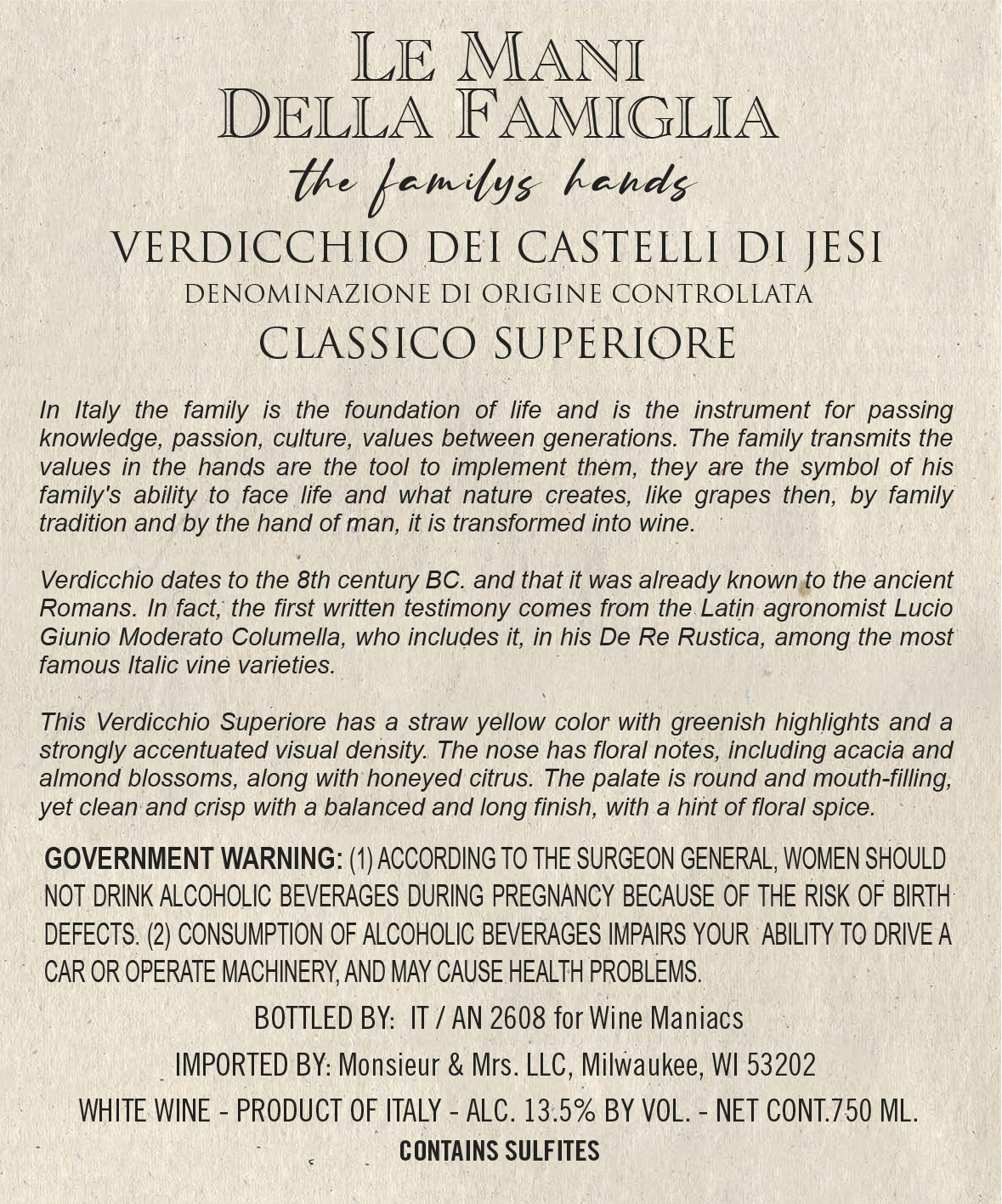 LE MANI DELLA FAMIGLIA

the familys hands

VERDICCHIO DEI CASTELLI DI JESI
DENOMINAZIONE DI ORIGINE CONTROLLATA
CLASSICO SUPERIORE

In Italy the family is the foundation of life and is the instrument for passing knowledge, passion, culture, values between generations. The family transmits the values in the hands are the tool to implement them, they are the symbol of his family's ability to face life and what nature creates, like grapes then, by family tradition and by the hand of man, it is transformed into wine.

Verdicchio dates to the 8th century BC. and that it was already known to the ancient Romans. In fact, the first written testimony comes from the Latin agronomist Lucio Giunio Moderato Columella, who includes it, in his De Re Rustica, among the most famous Italic vine varieties.

This Verdicchio Superiore has a straw yellow color with greenish highlights and a strongly accentuated visual density. The nose has floral notes, including acacia and almond blossoms, along with honeyed citrus. The palate is round and mouth-filling, yet clean and crisp with a balanced and long finish, with a hint of floral spice.

GOVERNMENT WARNING: (1) ACCORDING TO THE SURGEON GENERAL, WOMEN SHOULD NOT DRINK ALCOHOLIC BEVERAGES DURING PREGNANCY BECAUSE OF THE RISK OF BIRTH DEFECTS. (2) CONSUMPTION OF ALCOHOLIC BEVERAGES IMPAIRS YOUR ABILITY TO DRIVE A CAR OR OPERATE MACHINERY, AND MAY CAUSE HEALTH PROBLEMS.

BOTTLED BY: IT / AN 2608 for Wine Maniacs

IMPORTED BY: Monsieur & Mrs. LLC, Milwaukee, WI 53202

WHITE WINE - PRODUCT OF ITALY - ALC. 13.5% BY VOL. - NET CONT.750 ML.

CONTAINS SULFITES